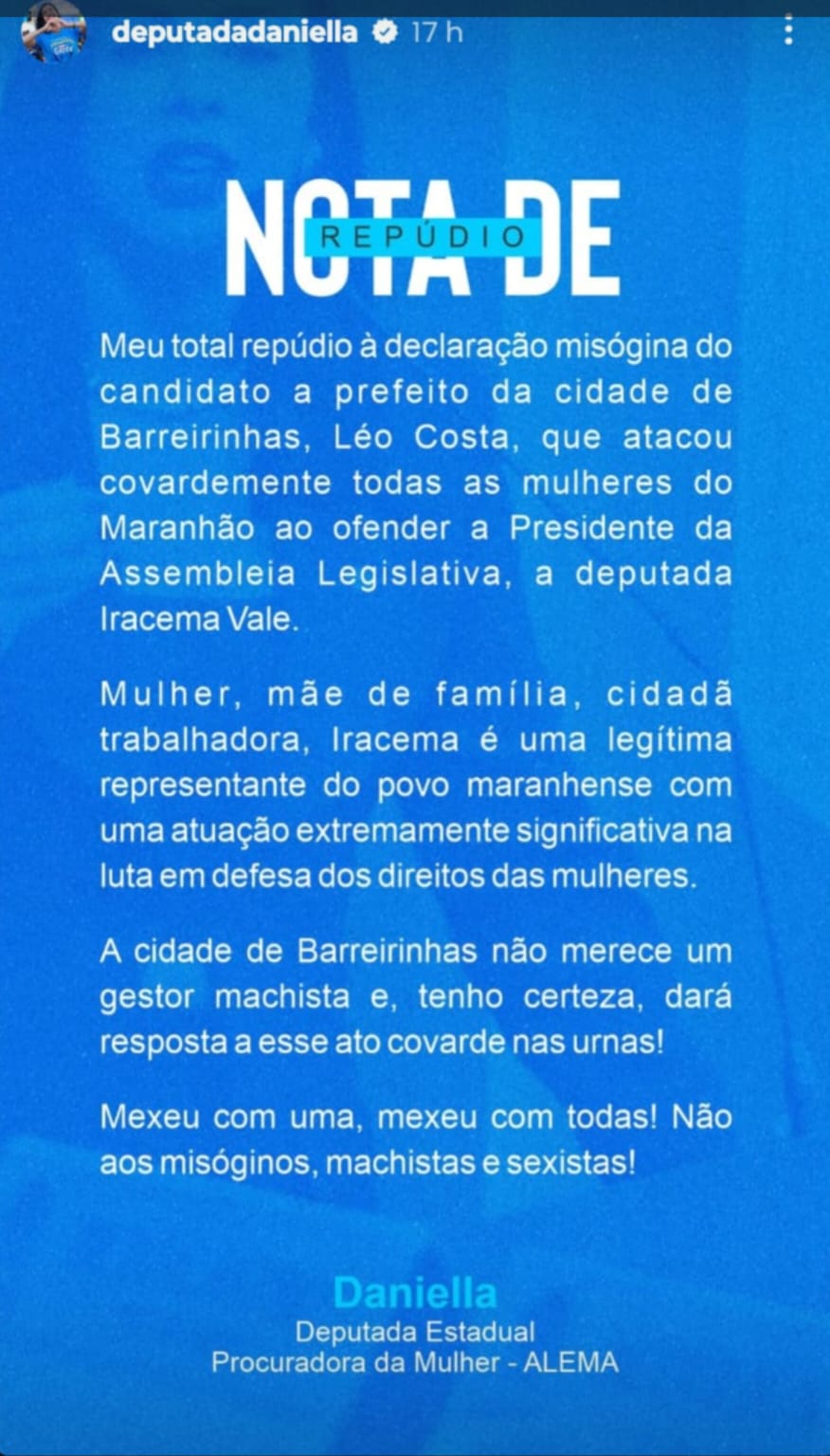 deputadadaniella 17 h

NOTA DE
REPÚDIO

Meu total repúdio à declaração misógina do candidato a prefeito da cidade de Barreirinhas, Léo Costa, que atacou covardemente todas as mulheres do Maranhão ao ofender a Presidente da Assembleia Legislativa, a deputada Iracema Vale.

Mulher, mãe de família, cidadã trabalhadora, Iracema é uma legítima representante do povo maranhense com uma atuação extremamente significativa na luta em defesa dos direitos das mulheres.

A cidade de Barreirinhas não merece um gestor machista e, tenho certeza, dará resposta a esse ato covarde nas urnas!

Mexeu com uma, mexeu com todas! Não aos misóginos, machistas e sexistas!

Daniella
Deputada Estadual
Procuradora da Mulher - ALEMA